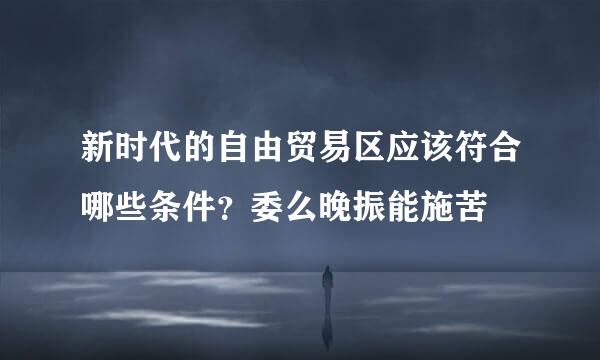 新时代的自由贸易区应该符合哪些条件？委么晚振能施苦